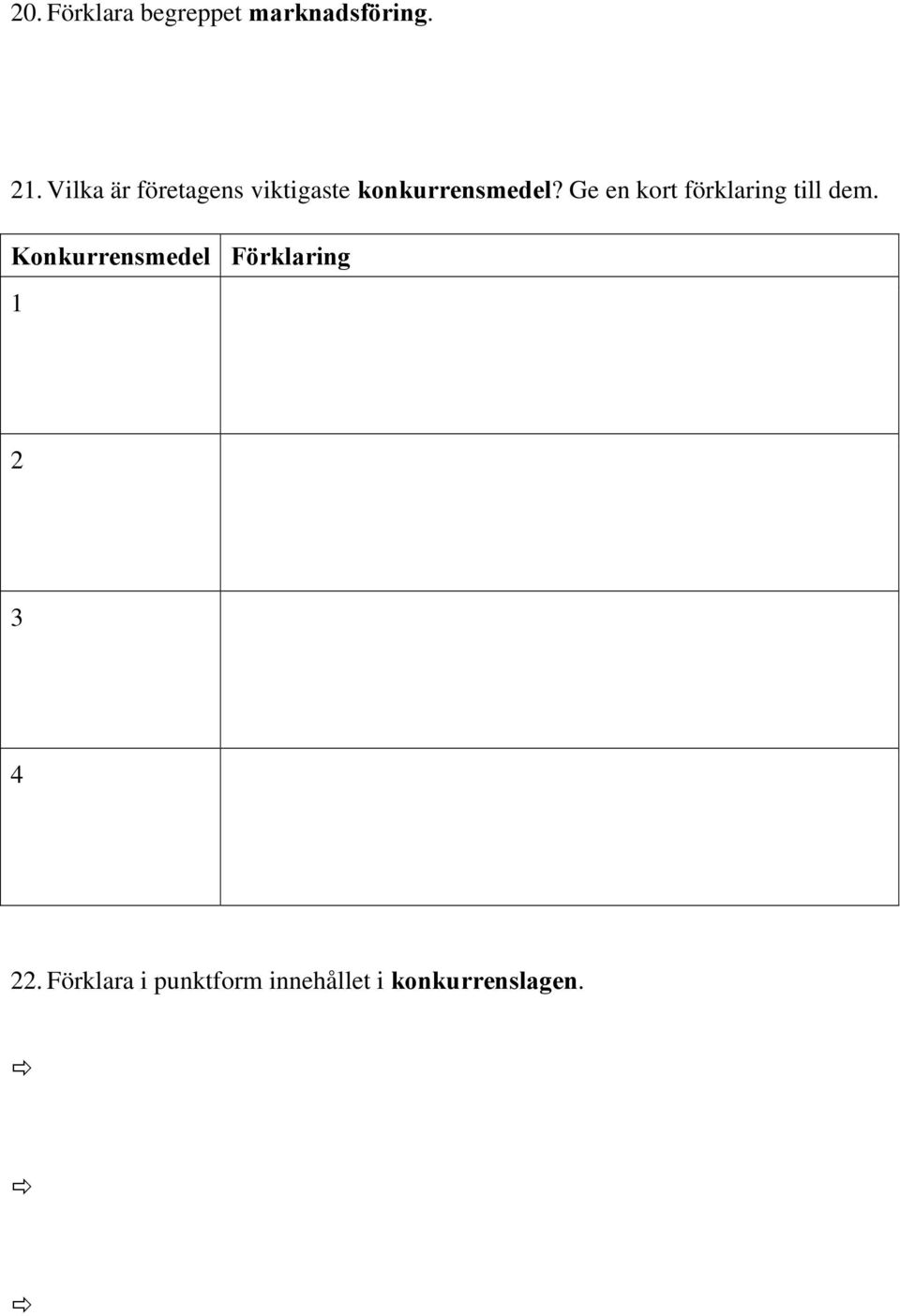 20. Förklara begreppet marknadsföring.

21. Vilka är företagens viktigaste konkurrensmedel? Ge en kort förklaring till dem.

| Konkurrensmedel | Förklaring |
|---|---|
| 1 | |
| 2 | |
| 3 | |
| 4 | |

22. Förklara i punktform innehållet i konkurrenslagen.

⇨

⇨

⇨